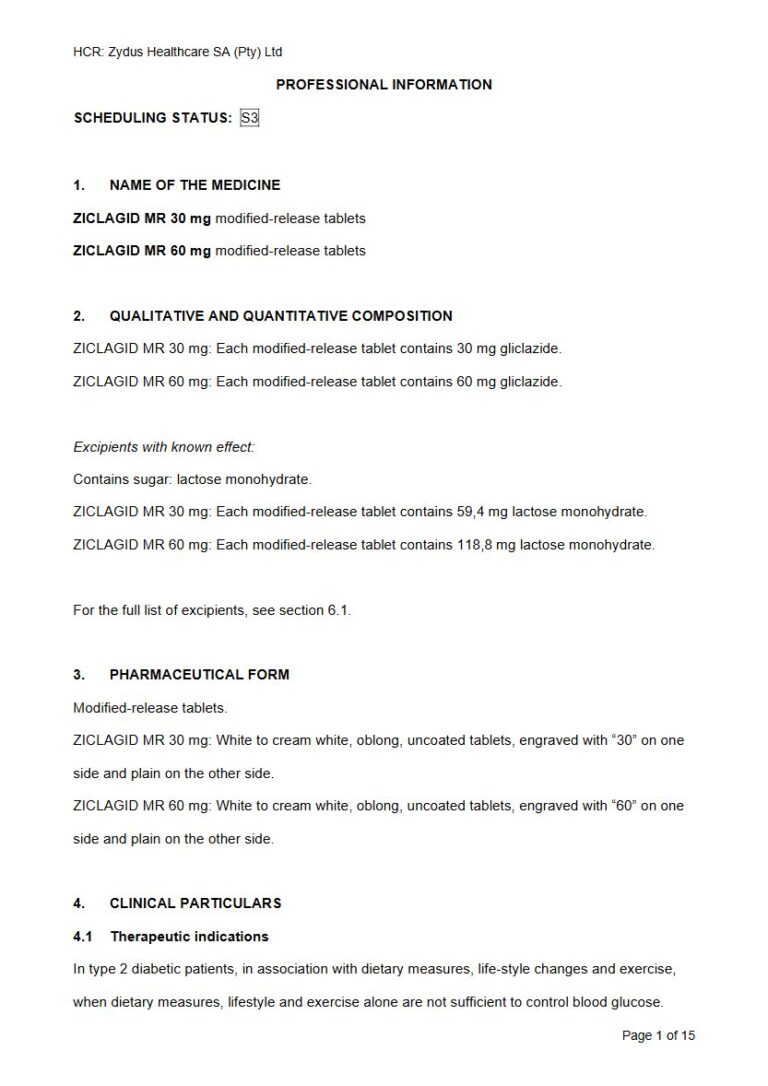 HCR: Zydus Healthcare SA (Pty) Ltd

PROFESSIONAL INFORMATION

SCHEDULING STATUS: S3

1. NAME OF THE MEDICINE

ZICLAGID MR 30 mg modified-release tablets

ZICLAGID MR 60 mg modified-release tablets

2. QUALITATIVE AND QUANTITATIVE COMPOSITION

ZICLAGID MR 30 mg: Each modified-release tablet contains 30 mg gliclazide.

ZICLAGID MR 60 mg: Each modified-release tablet contains 60 mg gliclazide.

Excipients with known effect:

Contains sugar: lactose monohydrate.

ZICLAGID MR 30 mg: Each modified-release tablet contains 59,4 mg lactose monohydrate.

ZICLAGID MR 60 mg: Each modified-release tablet contains 118,8 mg lactose monohydrate.

For the full list of excipients, see section 6.1.

3. PHARMACEUTICAL FORM

Modified-release tablets.

ZICLAGID MR 30 mg: White to cream white, oblong, uncoated tablets, engraved with “30” on one side and plain on the other side.

ZICLAGID MR 60 mg: White to cream white, oblong, uncoated tablets, engraved with “60” on one side and plain on the other side.

4. CLINICAL PARTICULARS

4.1 Therapeutic indications

In type 2 diabetic patients, in association with dietary measures, life-style changes and exercise, when dietary measures, lifestyle and exercise alone are not sufficient to control blood glucose.

Page 1 of 15